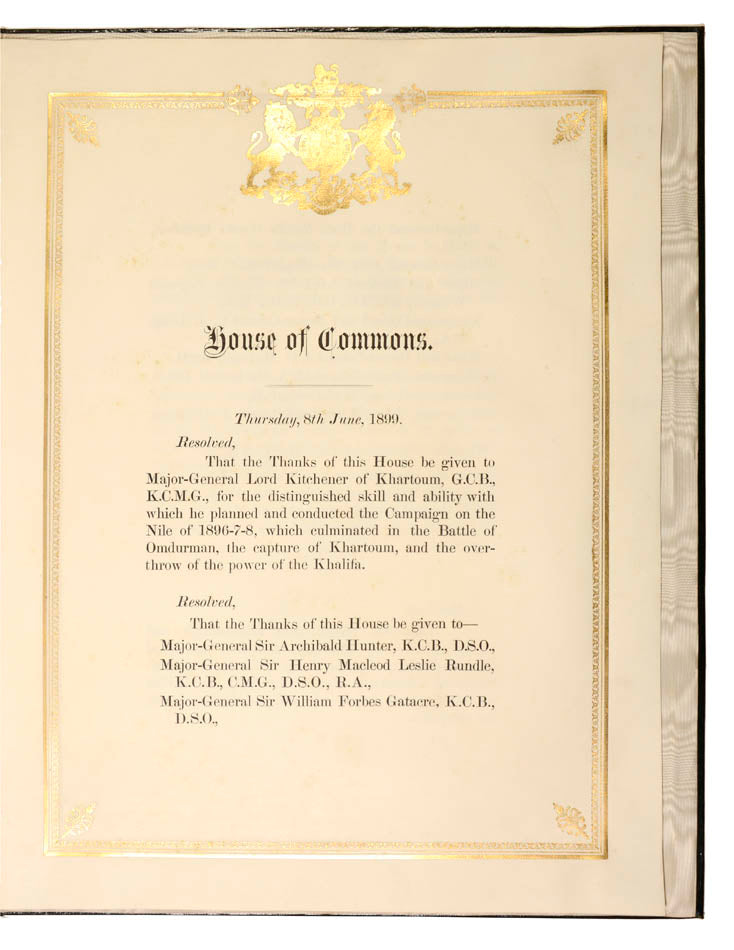 House of Commons.

Thursday, 8th June, 1899.

Resolved,

That the Thanks of this House be given to Major-General Lord Kitchener of Khartoum, G.C.B., K.C.M.G., for the distinguished skill and ability with which he planned and conducted the Campaign on the Nile of 1896-7-8, which culminated in the Battle of Omdurman, the capture of Khartoum, and the overthrow of the power of the Khalifa.

Resolved,

That the Thanks of this House be given to—

Major-General Sir Archibald Hunter, K.C.B., D.S.O.,

Major-General Sir Henry Macleod Leslie Rundle, K.C.B., C.M.G., D.S.O., R.A.,

Major-General Sir William Forbes Gatacre, K.C.B., D.S.O.,